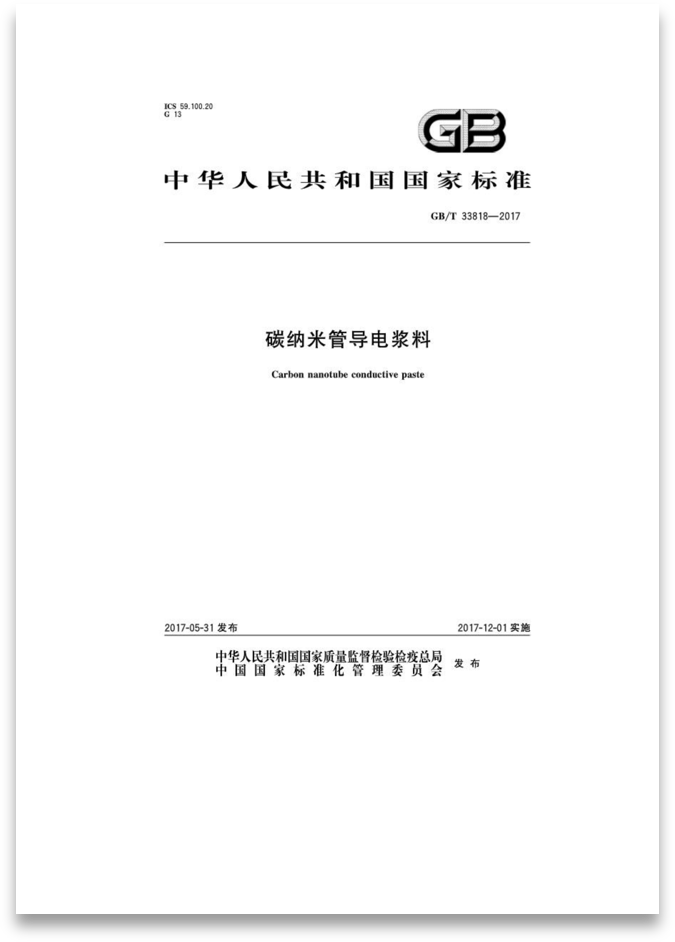 ICS 59.100.20
G 13

GB

中华人民共和国国家标准

GB/T 33818—2017

碳纳米管导电浆料

Carbon nanotube conductive paste

2017-05-31 发布

2017-12-01 实施

中华人民共和国国家质量监督检验检疫总局
中国国家标准化管理委员会 发布